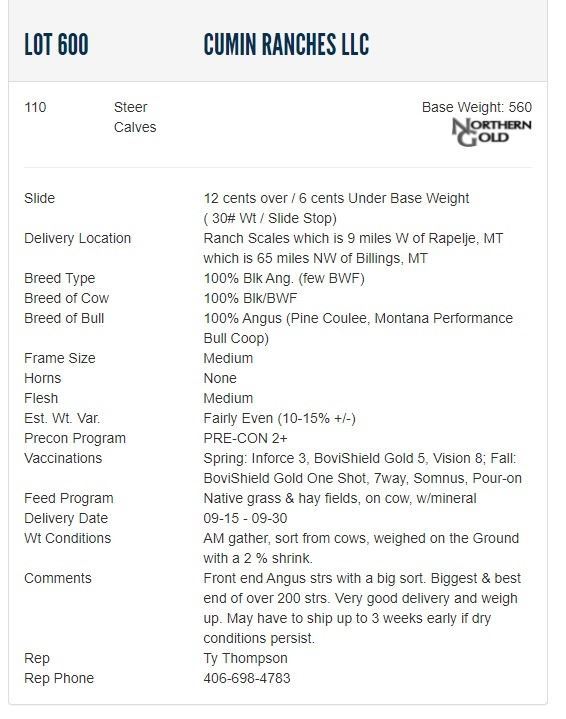 LOT 600 CUMIN RANCHES LLC

110 Steer Calves

Base Weight: 560

NORTHERN GOLD

| | |
|---|---|
| Slide | 12 cents over / 6 cents Under Base Weight ( 30# Wt / Slide Stop) |
| Delivery Location | Ranch Scales which is 9 miles W of Rapelje, MT which is 65 miles NW of Billings, MT |
| Breed Type | 100% Blk Ang. (few BWF) |
| Breed of Cow | 100% Blk/BWF |
| Breed of Bull | 100% Angus (Pine Coulee, Montana Performance Bull Coop) |
| Frame Size | Medium |
| Horns | None |
| Flesh | Medium |
| Est. Wt. Var. | Fairly Even (10-15% +/-) |
| Precon Program | PRE-CON 2+ |
| Vaccinations | Spring: Inforce 3, BoviShield Gold 5, Vision 8; Fall: BoviShield Gold One Shot, 7way, Somnus, Pour-on |
| Feed Program | Native grass & hay fields, on cow, w/mineral |
| Delivery Date | 09-15 - 09-30 |
| Wt Conditions | AM gather, sort from cows, weighed on the Ground with a 2 % shrink. |
| Comments | Front end Angus strs with a big sort. Biggest & best end of over 200 strs. Very good delivery and weigh up. May have to ship up to 3 weeks early if dry conditions persist. |
| Rep | Ty Thompson |
| Rep Phone | 406-698-4783 |